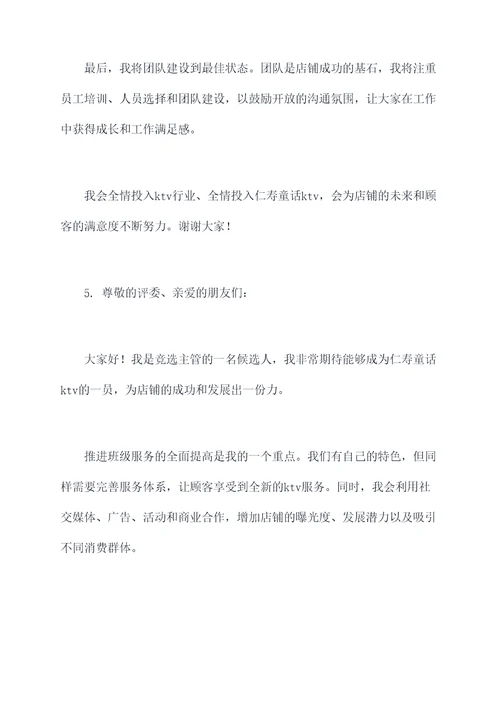 最后，我将团队建设到最佳状态。团队是店铺成功的基石，我将注重员工培训、人员选择和团队建设，以鼓励开放的沟通氛围，让大家在工作中获得成长和工作满足感。

我会全情投入ktv行业、全情投入仁寿童话ktv，会为店铺的未来和顾客的满意度不断努力。谢谢大家！

5. 尊敬的评委、亲爱的朋友们：

大家好！我是竞选主管的一名候选人，我非常期待能够成为仁寿童话ktv的一员，为店铺的成功和发展出一份力。

推进班级服务的全面提高是我的一个重点。我们有自己的特色，但同样需要完善服务体系，让顾客享受到全新的ktv服务。同时，我会利用社交媒体、广告、活动和商业合作，增加店铺的曝光度、发展潜力以及吸引不同消费群体。